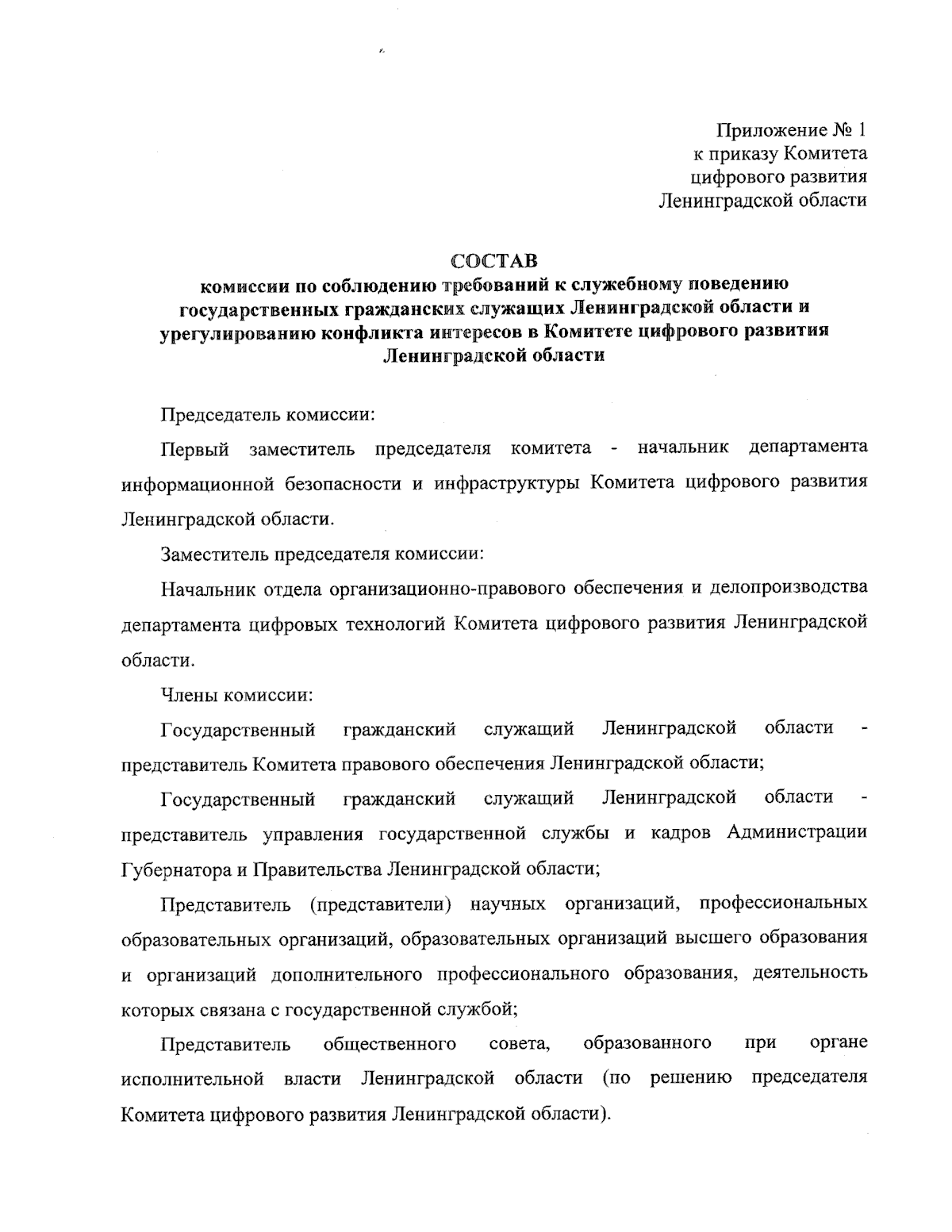 Приложение № 1
к приказу Комитета
цифрового развития
Ленинградской области

СОСТАВ
комиссии по соблюдению требований к служебному поведению государственных гражданских служащих Ленинградской области и урегулированию конфликта интересов в Комитете цифрового развития Ленинградской области

Председатель комиссии:

Первый заместитель председателя комитета - начальник департамента информационной безопасности и инфраструктуры Комитета цифрового развития Ленинградской области.

Заместитель председателя комиссии:

Начальник отдела организационно-правового обеспечения и делопроизводства департамента цифровых технологий Комитета цифрового развития Ленинградской области.

Члены комиссии:

Государственный гражданский служащий Ленинградской области - представитель Комитета правового обеспечения Ленинградской области;

Государственный гражданский служащий Ленинградской области - представитель управления государственной службы и кадров Администрации Губернатора и Правительства Ленинградской области;

Представитель (представители) научных организаций, профессиональных образовательных организаций, образовательных организаций высшего образования и организаций дополнительного профессионального образования, деятельность которых связана с государственной службой;

Представитель общественного совета, образованного при органе исполнительной власти Ленинградской области (по решению председателя Комитета цифрового развития Ленинградской области).